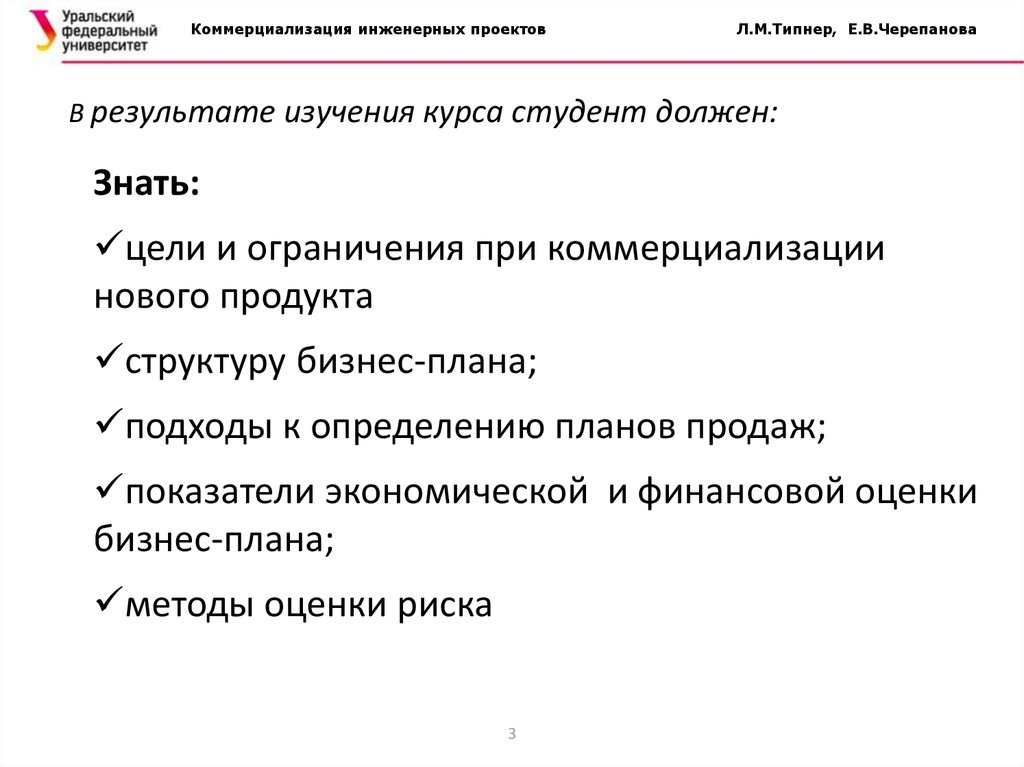 Уральский федеральный университет

Коммерциализация инженерных проектов

Л.М.Типнер, Е.В.Черепанова

В результате изучения курса студент должен:

Знать:

✓цели и ограничения при коммерциализации нового продукта

✓структуру бизнес-плана;

✓подходы к определению планов продаж;

✓показатели экономической и финансовой оценки бизнес-плана;

✓методы оценки риска

3